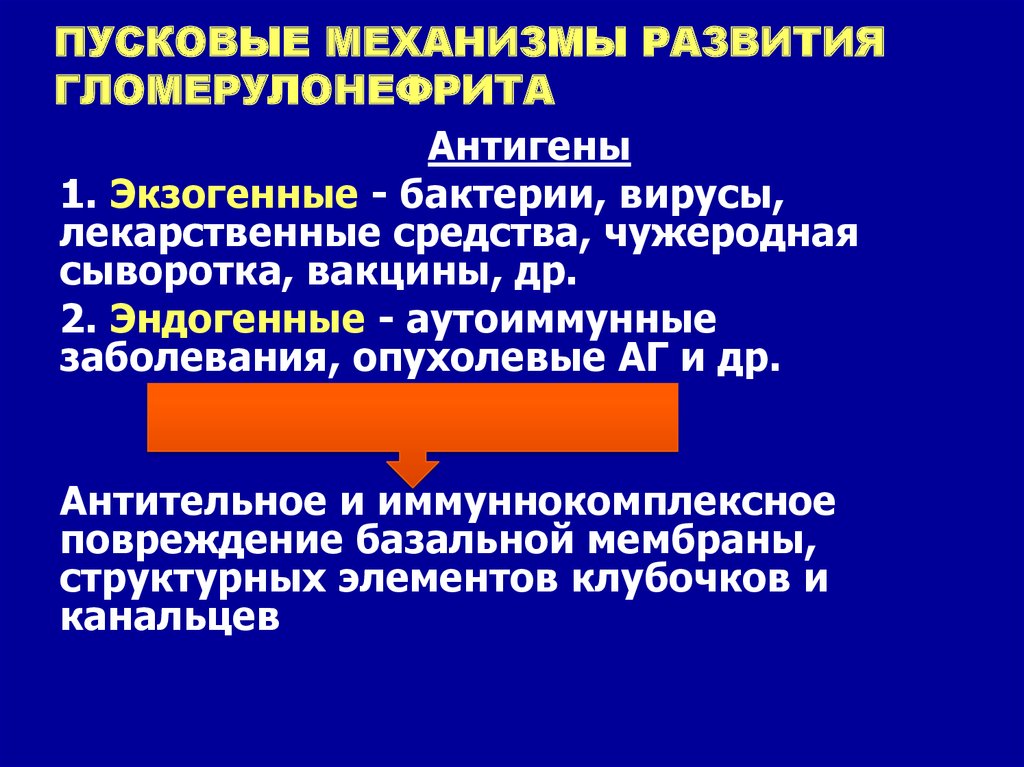 ПУСКОВЫЕ МЕХАНИЗМЫ РАЗВИТИЯ ГЛОМЕРУЛОНЕФРИТА

Антигены

1. Экзогенные - бактерии, вирусы, лекарственные средства, чужеродная сыворотка, вакцины, др.

2. Эндогенные - аутоиммунные заболевания, опухолевые АГ и др.

Антительное и иммуннокомплексное повреждение базальной мембраны, структурных элементов клубочков и канальцев